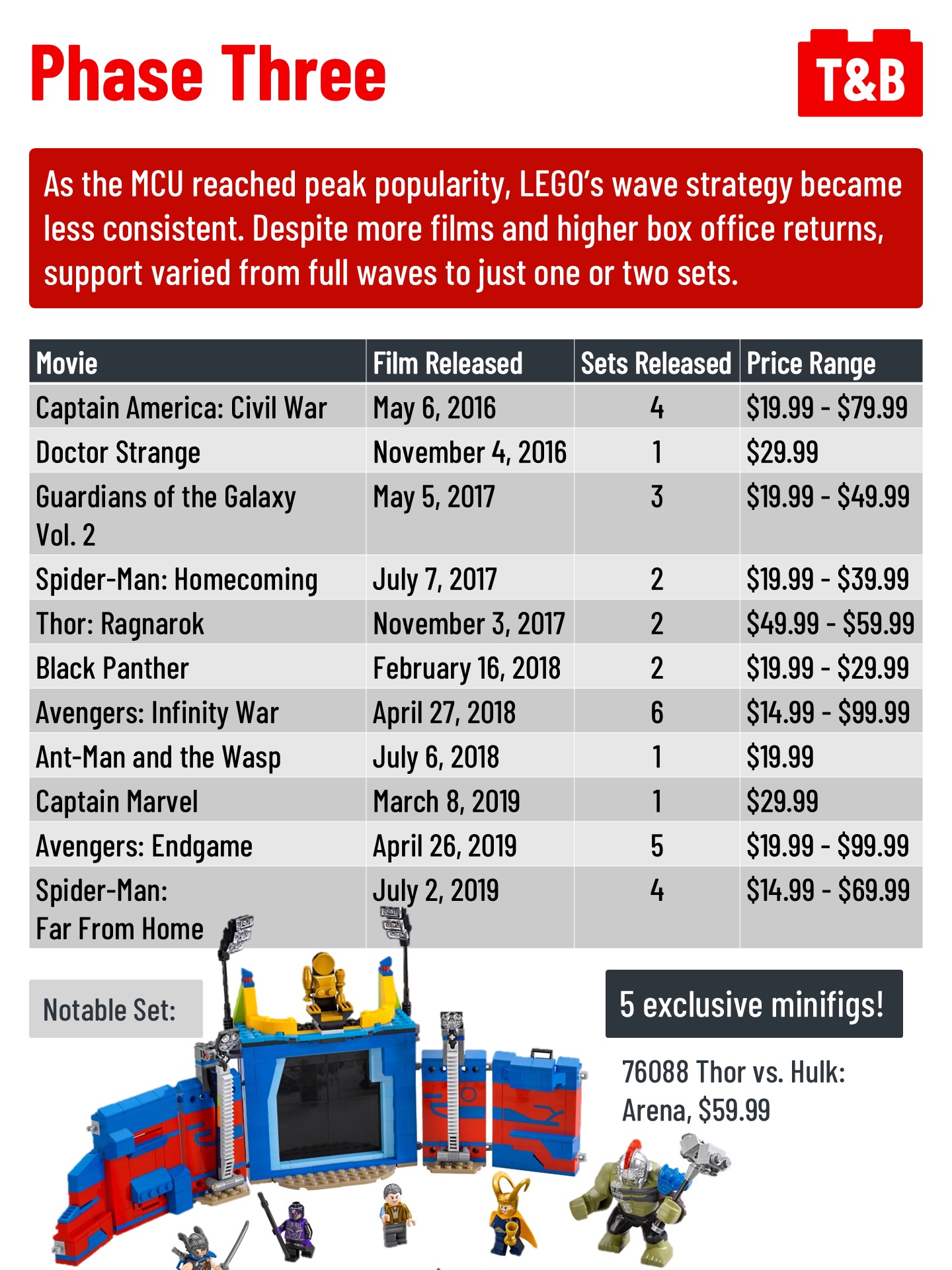 Phase Three

T&B

As the MCU reached peak popularity, LEGO's wave strategy became less consistent. Despite more films and higher box office returns, support varied from full waves to just one or two sets.

| Movie | Film Released | Sets Released | Price Range |
|---|---|---|---|
| Captain America: Civil War | May 6, 2016 | 4 | \$19.99 - \$79.99 |
| Doctor Strange | November 4, 2016 | 1 | \$29.99 |
| Guardians of the Galaxy Vol. 2 | May 5, 2017 | 3 | \$19.99 - \$49.99 |
| Spider-Man: Homecoming | July 7, 2017 | 2 | \$19.99 - \$39.99 |
| Thor: Ragnarok | November 3, 2017 | 2 | \$49.99 - \$59.99 |
| Black Panther | February 16, 2018 | 2 | \$19.99 - \$29.99 |
| Avengers: Infinity War | April 27, 2018 | 6 | \$14.99 - \$99.99 |
| Ant-Man and the Wasp | July 6, 2018 | 1 | \$19.99 |
| Captain Marvel | March 8, 2019 | 1 | \$29.99 |
| Avengers: Endgame | April 26, 2019 | 5 | \$19.99 - \$99.99 |
| Spider-Man: Far From Home | July 2, 2019 | 4 | \$14.99 - \$69.99 |

Notable Set:

5 exclusive minifigs!

76088 Thor vs. Hulk: Arena, \$59.99